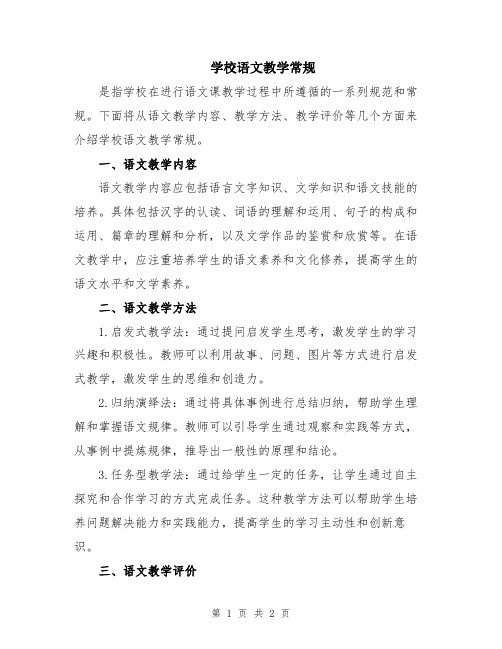 学校语文教学常规

是指学校在进行语文课教学过程中所遵循的一系列规范和常规。下面将从语文教学内容、教学方法、教学评价等几个方面来介绍学校语文教学常规。

一、语文教学内容

语文教学内容应包括语言文字知识、文学知识和语文技能的培养。具体包括汉字的认读、词语的理解和运用、句子的构成和运用、篇章的理解和分析，以及文学作品的鉴赏和欣赏等。在语文教学中，应注重培养学生的语文素养和文化修养，提高学生的语文水平和文学素养。

二、语文教学方法

1.启发式教学法：通过提问启发学生思考，激发学生的学习兴趣和积极性。教师可以利用故事、问题、图片等方式进行启发式教学，激发学生的思维和创造力。

2.归纳演绎法：通过将具体事例进行总结归纳，帮助学生理解和掌握语文规律。教师可以引导学生通过观察和实践等方式，从事例中提炼规律，推导出一般性的原理和结论。

3.任务型教学法：通过给学生一定的任务，让学生通过自主探究和合作学习的方式完成任务。这种教学方法可以帮助学生培养问题解决能力和实践能力，提高学生的学习主动性和创新意识。

三、语文教学评价

第 1 页 共 2 页